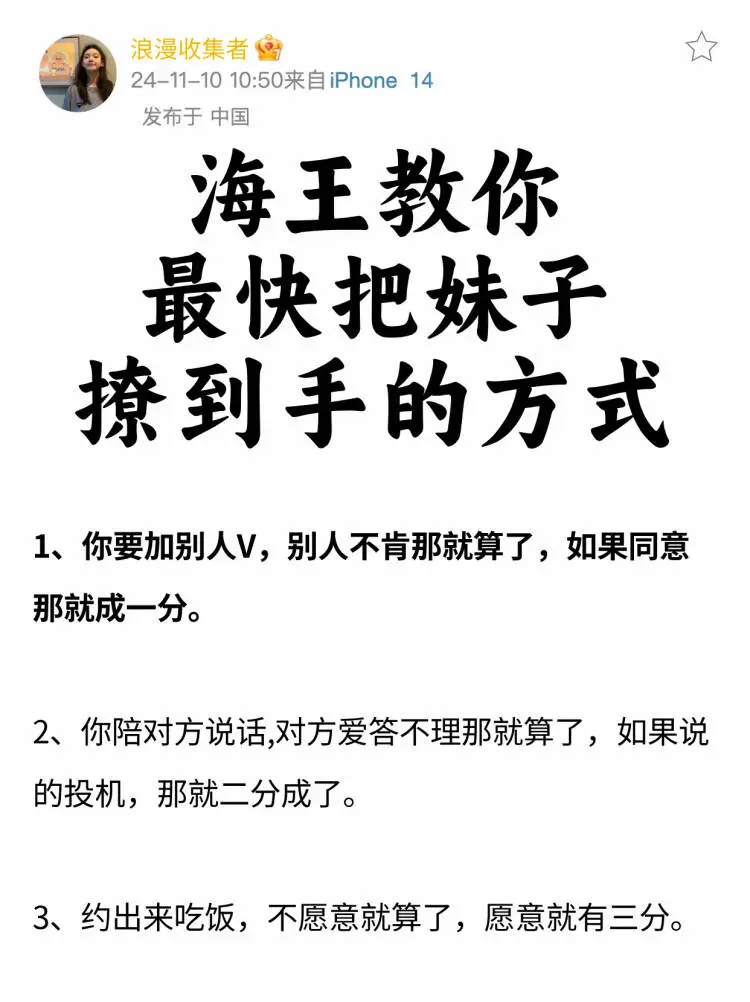 浪漫收集者
24-11-10 10:50来自iPhone 14
发布于 中国

海王教你
最快把妹子
撩到手的方式

1、你要加别人V，别人不肯那就算了，如果同意那就成一分。

2、你陪对方说话,对方爱答不理那就算了，如果说的投机，那就二分成了。

3、约出来吃饭，不愿意就算了，愿意就有三分。